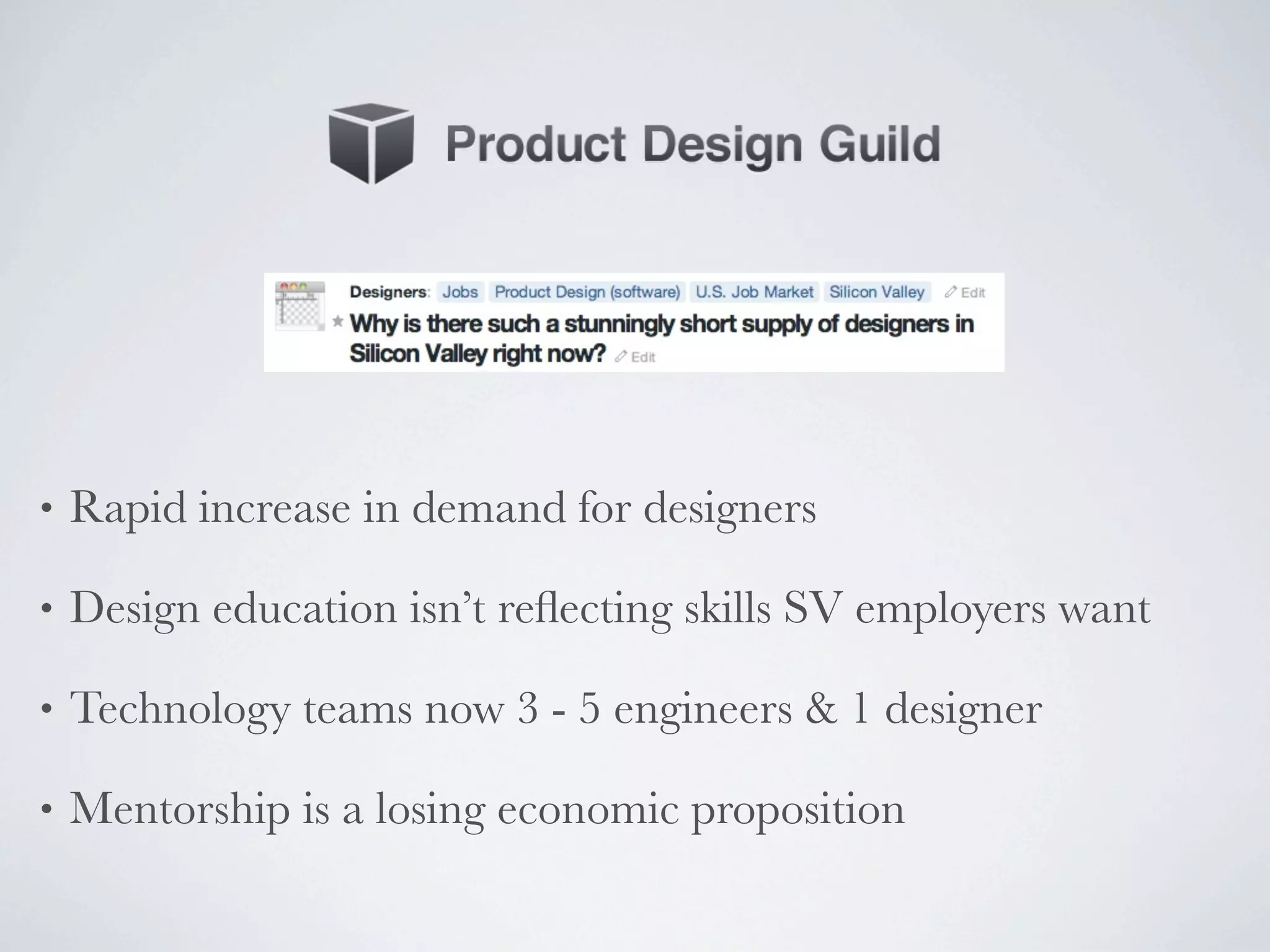 Product Design Guild

Designers: Jobs Product Design (software) U.S. Job Market Silicon Valley Edit

Why is there such a stunningly short supply of designers in Silicon Valley right now? Edit

• Rapid increase in demand for designers

• Design education isn't reflecting skills SV employers want

• Technology teams now 3 - 5 engineers & 1 designer

• Mentorship is a losing economic proposition